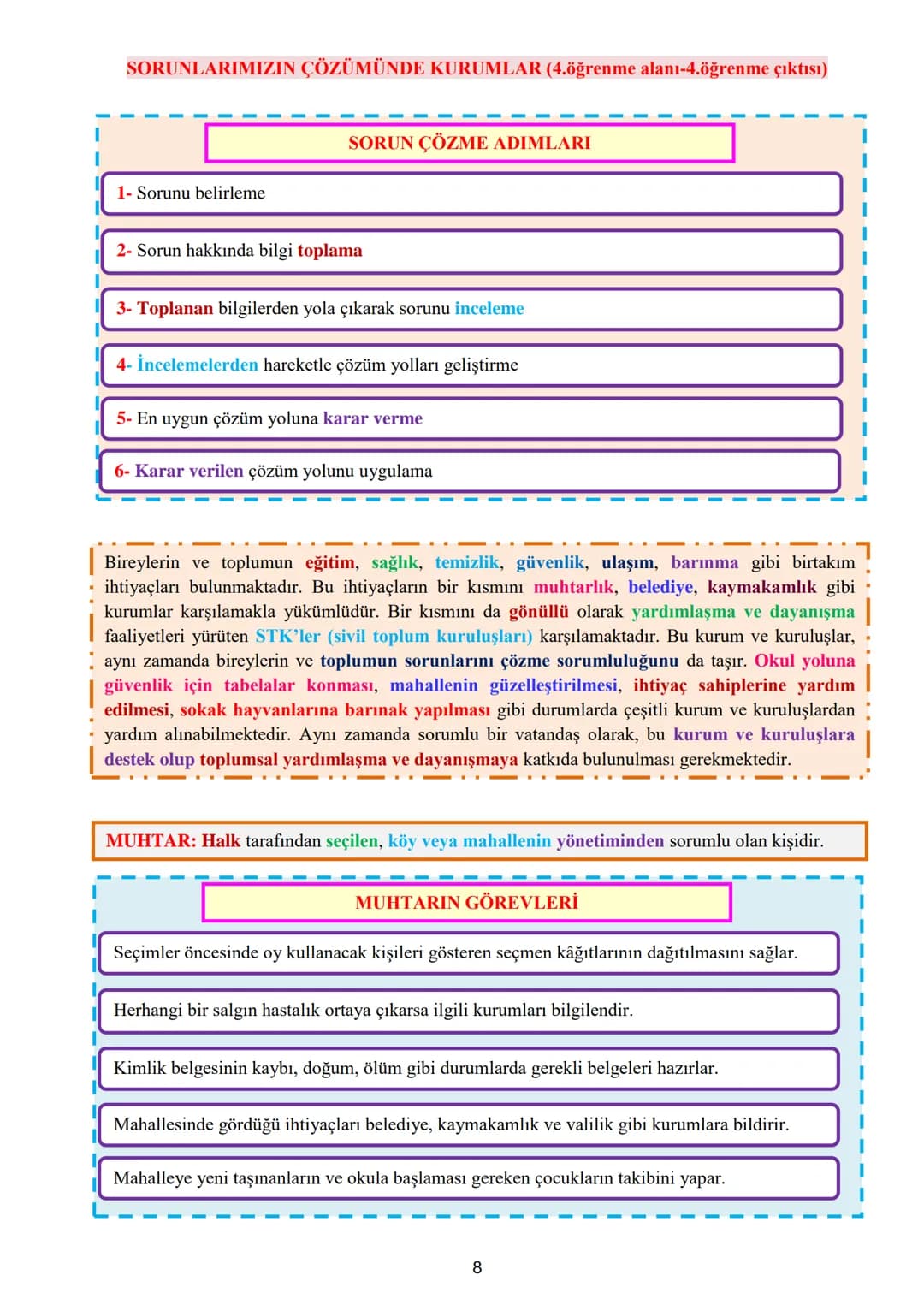 SORUNLARIMIZIN ÇÖZÜMÜNDE KURUMLAR (4.öğrenme alanı-4.öğrenme çıktısı)

SORUN ÇÖZME ADIMLARI

1- Sorunu belirleme

2- Sorun hakkında bilgi toplama

3- Toplanan bilgilerden yola çıkarak sorunu inceleme

4- İncelemelerden hareketle çözüm yolları geliştirme

5- En uygun çözüm yoluna karar verme

6- Karar verilen çözüm yolunu uygulama

Bireylerin ve toplumun eğitim, sağlık, temizlik, güvenlik, ulaşım, barınma gibi birtakım ihtiyaçları bulunmaktadır. Bu ihtiyaçların bir kısmını muhtarlık, belediye, kaymakamlık gibi kurumlar karşılamakla yükümlüdür. Bir kısmını da gönüllü olarak yardımlaşma ve dayanışma faaliyetleri yürüten STK'ler (sivil toplum kuruluşları) karşılamaktadır. Bu kurum ve kuruluşlar, aynı zamanda bireylerin ve toplumun sorunlarını çözme sorumluluğunu da taşır. Okul yoluna güvenlik için tabelalar konması, mahallenin güzelleştirilmesi, ihtiyaç sahiplerine yardım edilmesi, sokak hayvanlarına barınak yapılması gibi durumlarda çeşitli kurum ve kuruluşlardan yardım alınabilmektedir. Aynı zamanda sorumlu bir vatandaş olarak, bu kurum ve kuruluşlara destek olup toplumsal yardımlaşma ve dayanışmaya katkıda bulunulması gerekmektedir.

MUHTAR: Halk tarafından seçilen, köy veya mahallenin yönetiminden sorumlu olan kişidir.

MUHTARIN GÖREVLERİ

Seçimler öncesinde oy kullanacak kişileri gösteren seçmen kâğıtlarının dağıtılmasını sağlar.

Herhangi bir salgın hastalık ortaya çıkarsa ilgili kurumları bilgilendir.

Kimlik belgesinin kaybı, doğum, ölüm gibi durumlarda gerekli belgeleri hazırlar.

Mahallesinde gördüğü ihtiyaçları belediye, kaymakamlık ve valilik gibi kurumlara bildirir.

Mahalleye yeni taşınanların ve okula başlaması gereken çocukların takibini yapar.

8